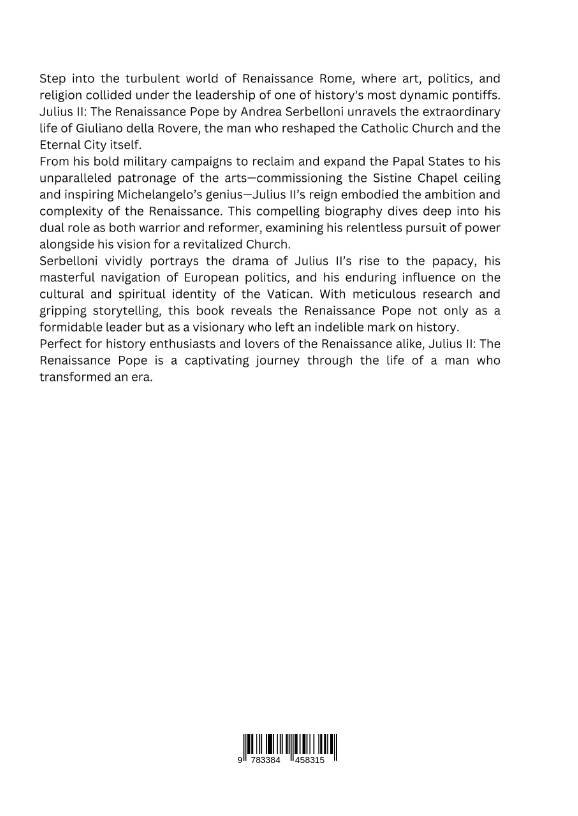 Step into the turbulent world of Renaissance Rome, where art, politics, and religion collided under the leadership of one of history's most dynamic pontiffs. Julius II: The Renaissance Pope by Andrea Serbelloni unravels the extraordinary life of Giuliano della Rovere, the man who reshaped the Catholic Church and the Eternal City itself.
From his bold military campaigns to reclaim and expand the Papal States to his unparalleled patronage of the arts—commissioning the Sistine Chapel ceiling and inspiring Michelangelo's genius—Julius II's reign embodied the ambition and complexity of the Renaissance. This compelling biography dives deep into his dual role as both warrior and reformer, examining his relentless pursuit of power alongside his vision for a revitalized Church.
Serbelloni vividly portrays the drama of Julius II's rise to the papacy, his masterful navigation of European politics, and his enduring influence on the cultural and spiritual identity of the Vatican. With meticulous research and gripping storytelling, this book reveals the Renaissance Pope not only as a formidable leader but as a visionary who left an indelible mark on history.
Perfect for history enthusiasts and lovers of the Renaissance alike, Julius II: The Renaissance Pope is a captivating journey through the life of a man who transformed an era.

9 783384 458315